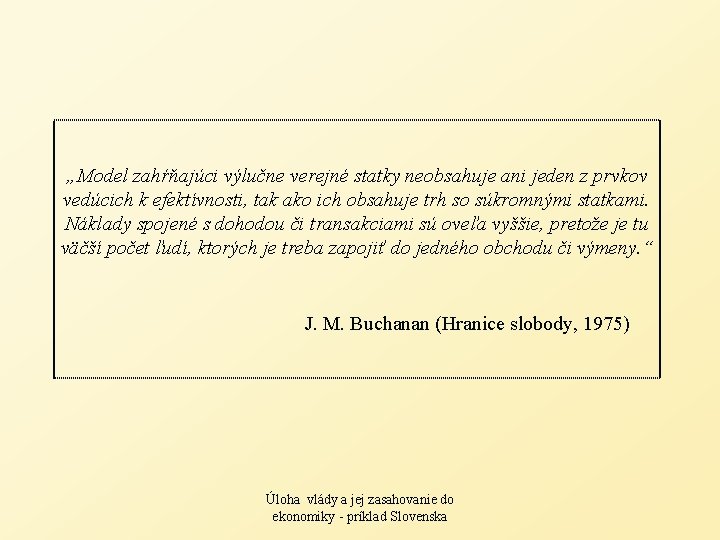 „Model zahŕňajúci výlučne verejné statky neobsahuje ani jeden z prvkov vedúcich k efektívnosti, tak ako ich obsahuje trh so súkromnými statkami. Náklady spojené s dohodou či transakciami sú oveľa vyššie, pretože je tu väčší počet ľudí, ktorých je treba zapojiť do jedného obchodu či výmeny.“

J. M. Buchanan (Hranice slobody, 1975)

Úloha vlády a jej zasahovanie do ekonomiky - príklad Slovenska